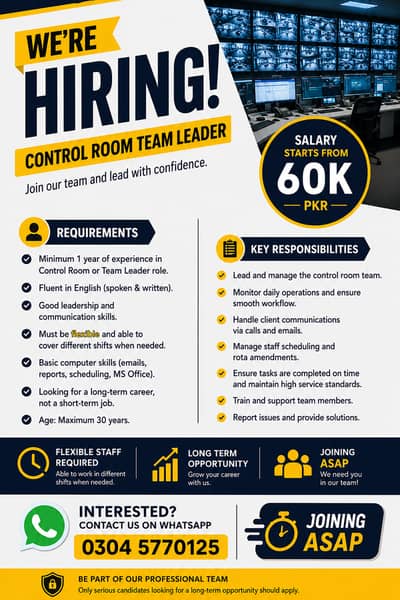 WE'RE
HIRING!
CONTROL ROOM TEAM LEADER
Join our team and lead with confidence.

SALARY
STARTS FROM
60K
PKR

REQUIREMENTS

Minimum 1 year of experience in Control Room or Team Leader role.

Fluent in English (spoken & written).

Good leadership and communication skills.

Must be flexible and able to cover different shifts when needed.

Basic computer skills (emails, reports, scheduling, MS Office).

Looking for a long-term career, not a short-term job.

Age: Maximum 30 years.

KEY RESPONSIBILITIES

Lead and manage the control room team.

Monitor daily operations and ensure smooth workflow.

Handle client communications via calls and emails.

Manage staff scheduling and rota amendments.

Ensure tasks are completed on time and maintain high service standards.

Train and support team members.

Report issues and provide solutions.

FLEXIBLE STAFF REQUIRED
Able to work in different shifts when needed.

LONG TERM OPPORTUNITY
Grow your career with us.

JOINING ASAP
We need you in our team!

INTERESTED?
CONTACT US ON WHATSAPP
0304 5770125

JOINING ASAP

BE PART OF OUR PROFESSIONAL TEAM
Only serious candidates looking for a long-term opportunity should apply.